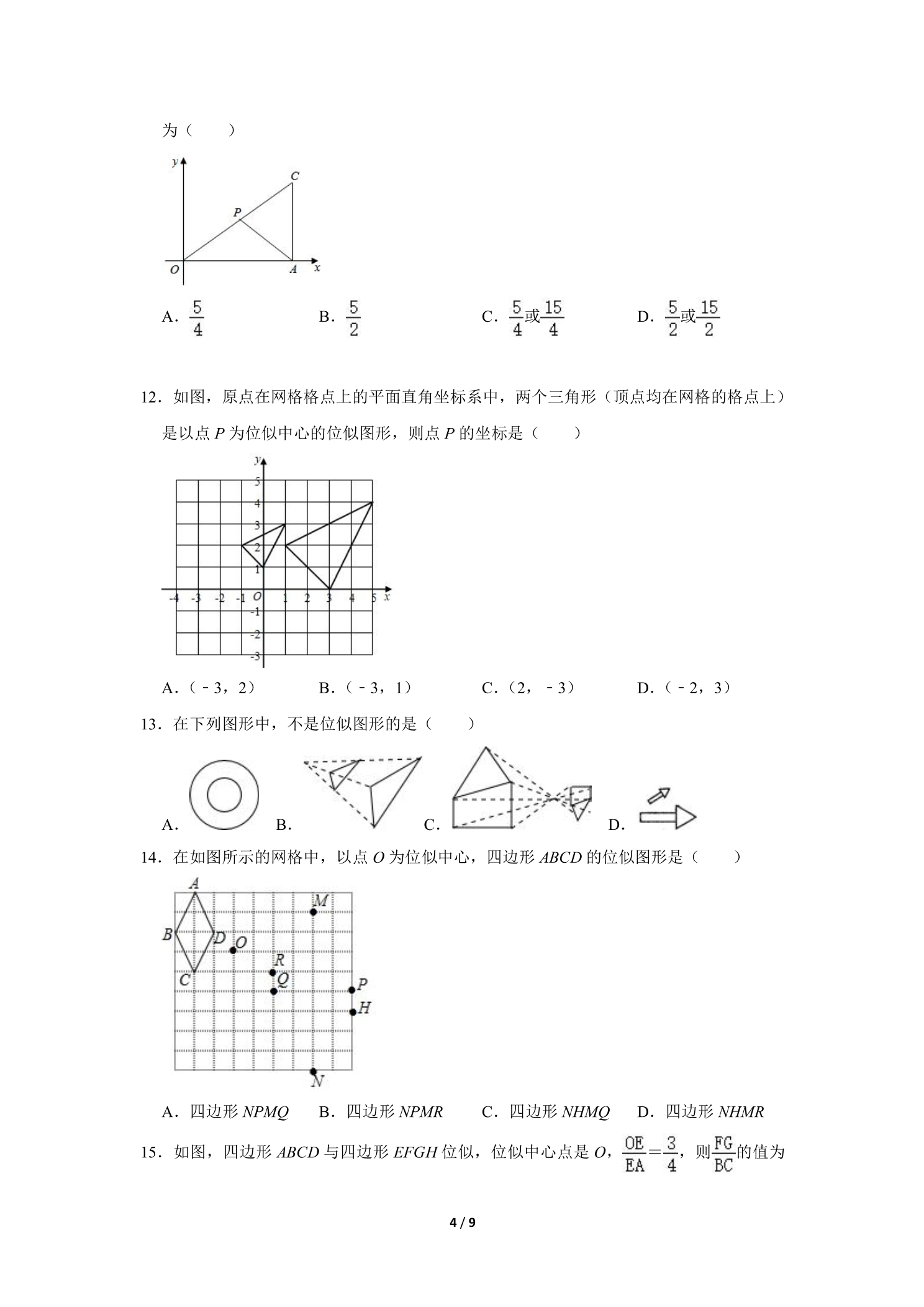 为（　　）

y
C
P
O
A
x

A．$\frac{5}{4}$　　B．$\frac{5}{2}$　　C．$\frac{5}{4}$或$\frac{15}{4}$　　D．$\frac{5}{2}$或$\frac{15}{2}$

12．如图，原点在网格格点上的平面直角坐标系中，两个三角形（顶点均在网格的格点上）是以点P为位似中心的位似图形，则点P的坐标是（　　）

y
5
4
3
2
1
-4 -3 -2 -1 O 1 2 3 4 5 x
-1
-2
-3

A．（﹣3，2）　　B．（﹣3，1）　　C．（2，﹣3）　　D．（﹣2，3）

13．在下列图形中，不是位似图形的是（　　）

A．　　B．　　C．　　D．

14．在如图所示的网格中，以点O为位似中心，四边形ABCD的位似图形是（　　）

A
M
B
D
O
R
C
Q
P
H
N

A．四边形NPMQ　　B．四边形NPMR　　C．四边形NHMQ　　D．四边形NHMR

15．如图，四边形ABCD与四边形EFGH位似，位似中心点是O，$\frac{OE}{EA}=\frac{3}{4}$，则$\frac{FG}{BC}$的值为

4 / 9